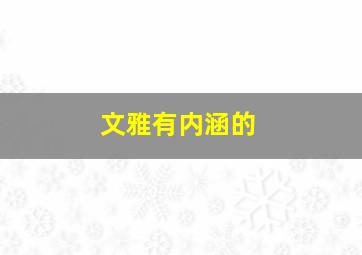 文雅有内涵的